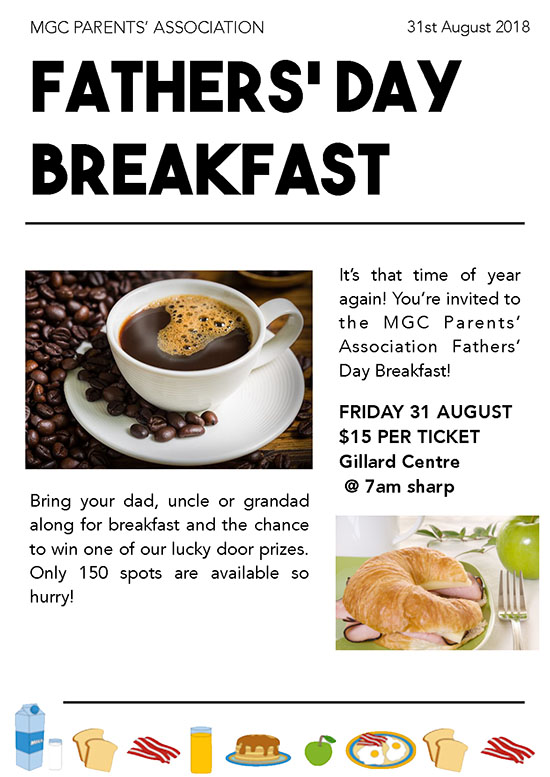 MGC PARENTS' ASSOCIATION

31st August 2018

FATHERS' DAY BREAKFAST

It's that time of year again! You're invited to the MGC Parents' Association Fathers' Day Breakfast!

FRIDAY 31 AUGUST
$15 PER TICKET
Gillard Centre
@ 7am sharp

Bring your dad, uncle or grandad along for breakfast and the chance to win one of our lucky door prizes. Only 150 spots are available so hurry!